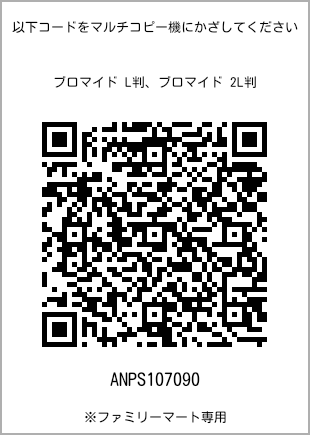 以下コードをマルチコピー機にかざしてください

ブロマイド L判、ブロマイド 2L判

ANPS107090

※ファミリーマート専用